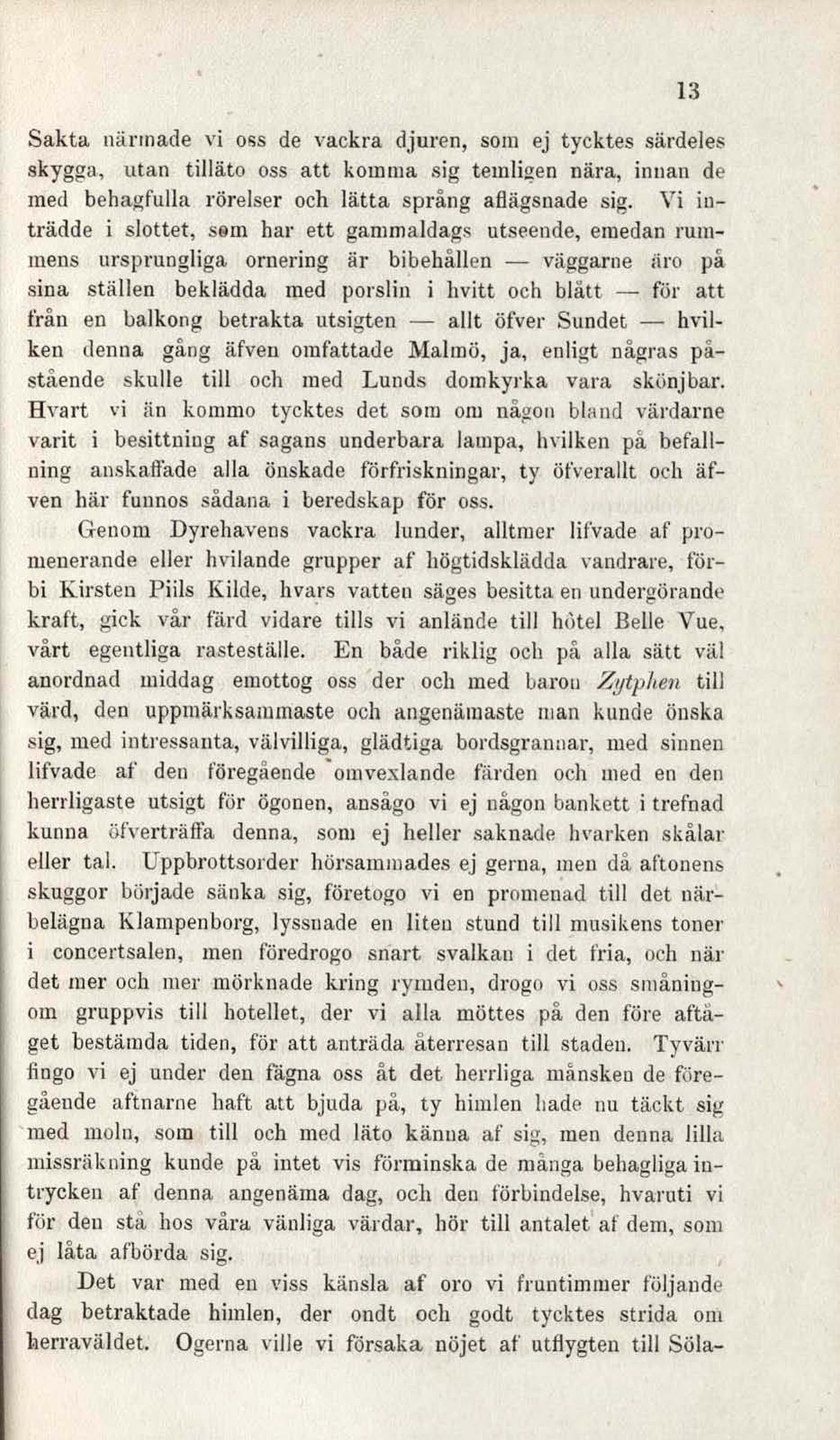 13

Sakta närmade vi oss de vackra djuren, som ej tycktes särdeles skygga, utan tilläto oss att komma sig temligen nära, innan de med behagfulla rörelser och lätta språng aflägsnade sig. Vi inträdde i slottet, som har ett gammaldags utseende, emedan rummens ursprungliga ornering är bibehållen — väggarne äro på sina ställen beklädda med porslin i hvitt och blått — för att från en balkong betrakta utsigten — allt öfver Sundet — hvilken denna gång äfven omfattade Malmö, ja, enligt några påstående skulle till och med Lunds domkyrka vara skönjbar. Hvart vi än kommo tycktes det som om någon bland värdarne varit i besittning af sagans underbara lampa, hvilken på befallning anskaffade alla önskade förfriskningar, ty öfverallt och äfven här funnos sådana i beredskap för oss.

Genom Dyrehavens vackra lunder, alltmer lifvade af promenerande eller hvilande grupper af högtidsklädda vandrare, förbi Kirsten Piils Kilde, hvars vatten säges besitta en undergörande kraft, gick vår färd vidare tills vi anlände till hôtel Belle Vue, vårt egentliga rasteställe. En både riklig och på alla sätt väl anordnad middag emottog oss der och med baron Zytphen till värd, den uppmärksammaste och angenämaste man kunde önska sig, med intressanta, välvilliga, glädtiga bordsgrannar, med sinnen lifvade af den föregående omvexlande färden och med en den herrligaste utsigt för ögonen, ansågo vi ej någon bankett i trefnad kunna öfverträffa denna, som ej heller saknade hvarken skålar eller tal. Uppbrottsorder hörsammades ej gerna, men då aftonens skuggor började sänka sig, företogo vi en promenad till det närbelägna Klampenborg, lyssnade en liten stund till musikens toner i concertsalen, men föredrogo snart svalkan i det fria, och när det mer och mer mörknade kring rymden, drogo vi oss småningom gruppvis till hotellet, der vi alla möttes på den före aftåget bestämda tiden, för att anträda återresan till staden. Tyvärr fingo vi ej under den fägna oss åt det herrliga månsken de föregående aftnarne haft att bjuda på, ty himlen hade nu täckt sig med moln, som till och med läto känna af sig, men denna lilla missräkning kunde på intet vis förminska de många behagliga intrycken af denna angenäma dag, och den förbindelse, hvaruti vi för den stå hos våra vänliga värdar, hör till antalet af dem, som ej låta afbörda sig.

Det var med en viss känsla af oro vi fruntimmer följande dag betraktade himlen, der ondt och godt tycktes strida om herraväldet. Ogerna ville vi försaka nöjet af utflygten till Söla-